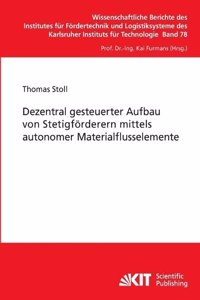 Wissenschaftliche Berichte des Institutes für Fördertechnik und Logistiksysteme des Karlsruher Instituts für Technologie Band 78

Prof. Dr.-Ing. Kai Furmans (Hrsg.)

Thomas Stoll

Dezentral gesteuerter Aufbau von Stetigförderern mittels autonomer Materialflusselemente

KIT Scientific Publishing